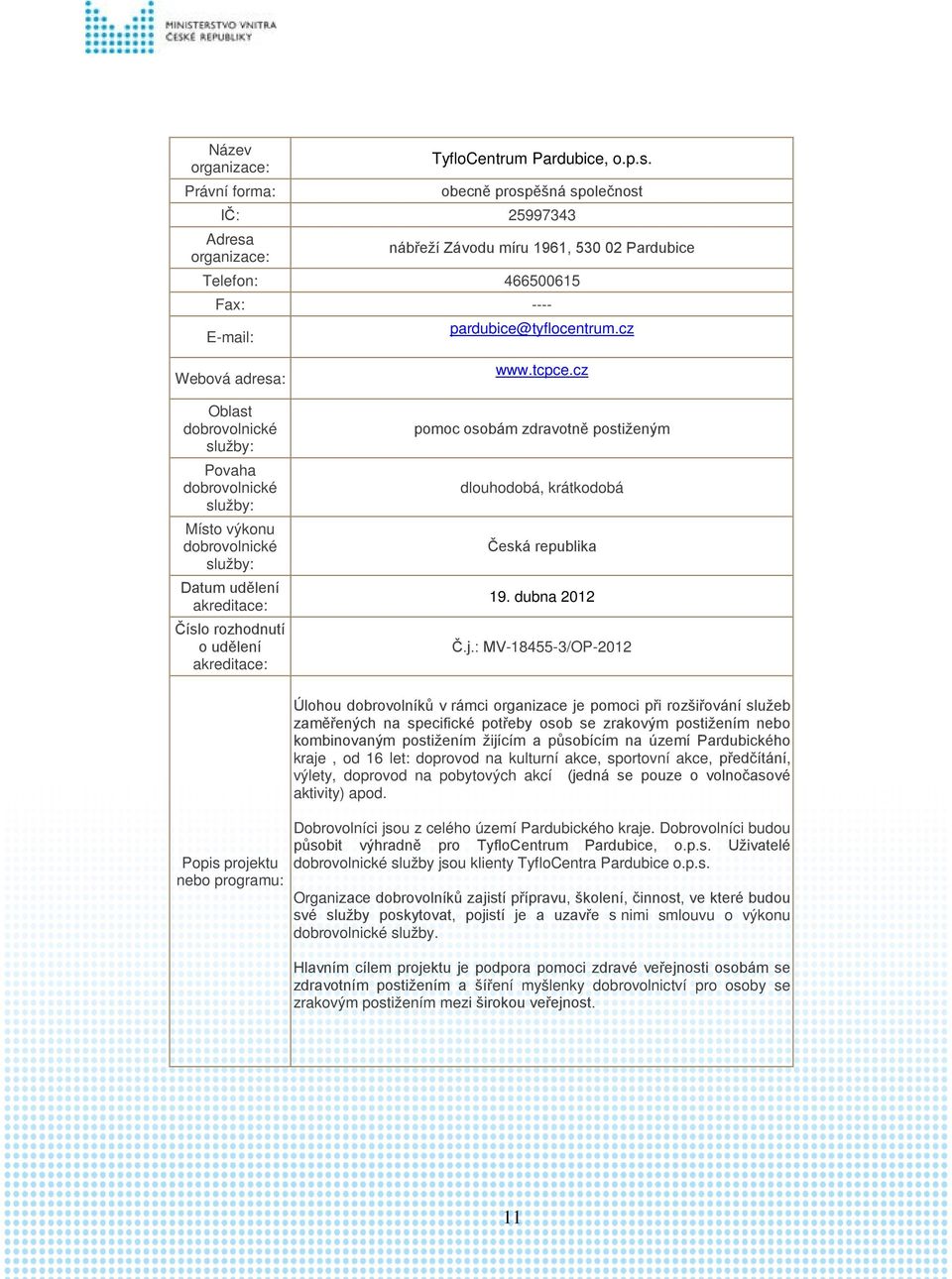 MINISTERSTVO VNITRA ČESKÉ REPUBLIKY

| Název organizace: | TyfloCentrum Pardubice, o.p.s. |
|---|---|
| Právní forma: | obecně prospěšná společnost |
| IČ: | 25997343 |
| Adresa organizace: | nábřeží Závodu míru 1961, 530 02 Pardubice |
| Telefon: | 466500615 |
| Fax: | ---- |
| E-mail: | pardubice@tyflocentrum.cz |
| Webová adresa: | www.tcpce.cz |
| Oblast dobrovolnické služby: | pomoc osobám zdravotně postiženým |
| Povaha dobrovolnické služby: | dlouhodobá, krátkodobá |
| Místo výkonu dobrovolnické služby: | Česká republika |
| Datum udělení akreditace: | 19. dubna 2012 |
| Číslo rozhodnutí o udělení akreditace: | Č.j.: MV-18455-3/OP-2012 |
| Popis projektu nebo programu: | Úlohou dobrovolníků v rámci organizace je pomoci při rozšiřování služeb zaměřených na specifické potřeby osob se zrakovým postižením nebo kombinovaným postižením žijícím a působícím na území Pardubického kraje , od 16 let: doprovod na kulturní akce, sportovní akce, předčítání, výlety, doprovod na pobytových akcí (jedná se pouze o volnočasové aktivity) apod. Dobrovolníci jsou z celého území Pardubického kraje. Dobrovolníci budou působit výhradně pro TyfloCentrum Pardubice, o.p.s. Uživatelé dobrovolnické služby jsou klienty TyfloCentra Pardubice o.p.s. Organizace dobrovolníků zajistí přípravu, školení, činnost, ve které budou své služby poskytovat, pojistí je a uzavře s nimi smlouvu o výkonu dobrovolnické služby. Hlavním cílem projektu je podpora pomoci zdravé veřejnosti osobám se zdravotním postižením a šíření myšlenky dobrovolnictví pro osoby se zrakovým postižením mezi širokou veřejnost. |

11